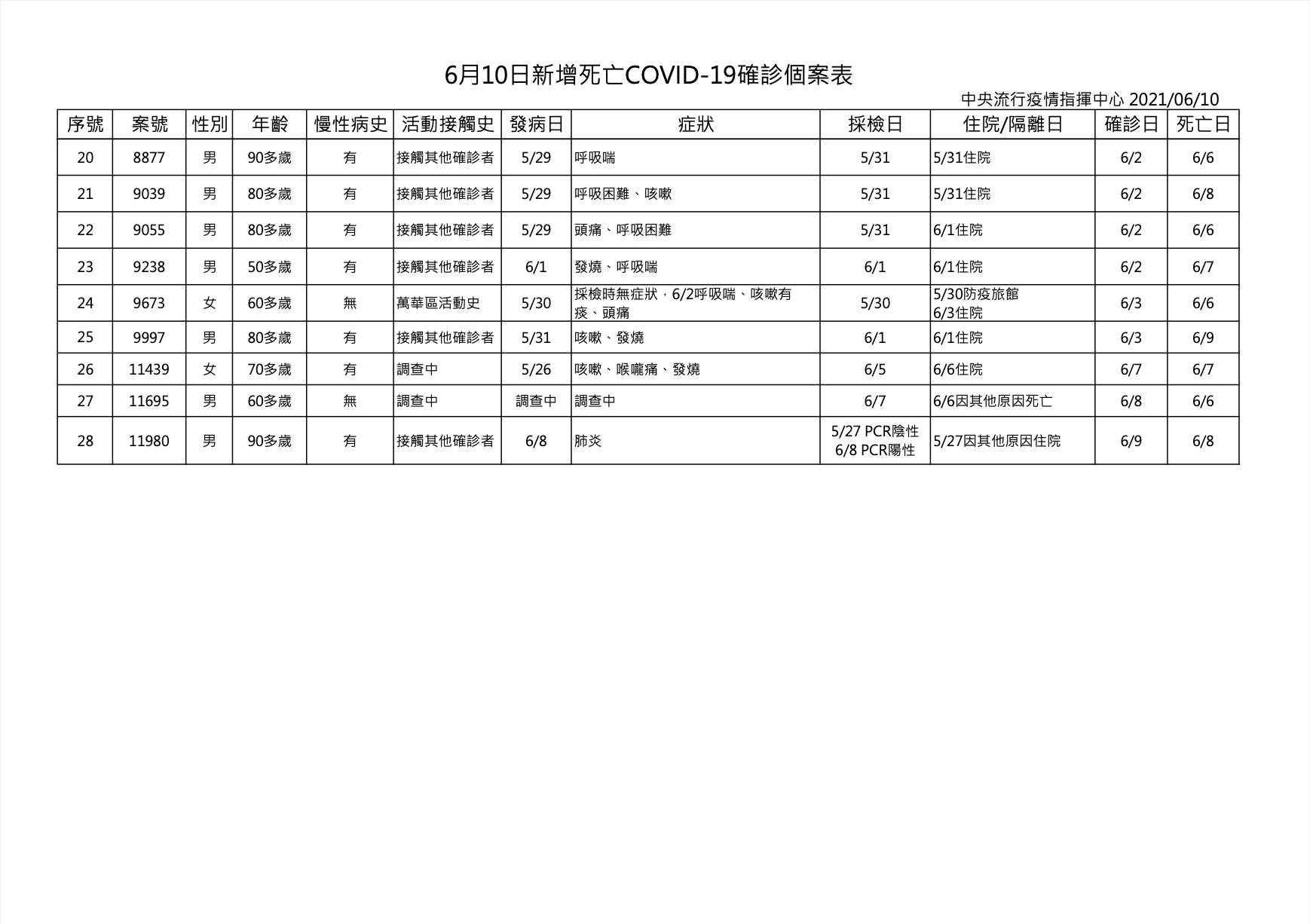 6月10日新增死亡COVID-19確診個案表

中央流行疫情指揮中心 2021/06/10

| 序號 | 案號 | 性別 | 年齡 | 慢性病史 | 活動接觸史 | 發病日 | 症狀 | 採檢日 | 住院/隔離日 | 確診日 | 死亡日 |
|---|---|---|---|---|---|---|---|---|---|---|---|
| 20 | 8877 | 男 | 90多歲 | 有 | 接觸其他確診者 | 5/29 | 呼吸喘 | 5/31 | 5/31住院 | 6/2 | 6/6 |
| 21 | 9039 | 男 | 80多歲 | 有 | 接觸其他確診者 | 5/29 | 呼吸困難、咳嗽 | 5/31 | 5/31住院 | 6/2 | 6/8 |
| 22 | 9055 | 男 | 80多歲 | 有 | 接觸其他確診者 | 5/29 | 頭痛、呼吸困難 | 5/31 | 6/1住院 | 6/2 | 6/6 |
| 23 | 9238 | 男 | 50多歲 | 有 | 接觸其他確診者 | 6/1 | 發燒、呼吸喘 | 6/1 | 6/1住院 | 6/2 | 6/7 |
| 24 | 9673 | 女 | 60多歲 | 無 | 萬華區活動史 | 5/30 | 採檢時無症狀，6/2呼吸喘、咳嗽有痰、頭痛 | 5/30 | 5/30防疫旅館 6/3住院 | 6/3 | 6/6 |
| 25 | 9997 | 男 | 80多歲 | 有 | 接觸其他確診者 | 5/31 | 咳嗽、發燒 | 6/1 | 6/1住院 | 6/3 | 6/9 |
| 26 | 11439 | 女 | 70多歲 | 有 | 調查中 | 5/26 | 咳嗽、喉嚨痛、發燒 | 6/5 | 6/6住院 | 6/7 | 6/7 |
| 27 | 11695 | 男 | 60多歲 | 無 | 調查中 | 調查中 | 調查中 | 6/7 | 6/6因其他原因死亡 | 6/8 | 6/6 |
| 28 | 11980 | 男 | 90多歲 | 有 | 接觸其他確診者 | 6/8 | 肺炎 | 5/27 PCR陰性 6/8 PCR陽性 | 5/27因其他原因住院 | 6/9 | 6/8 |